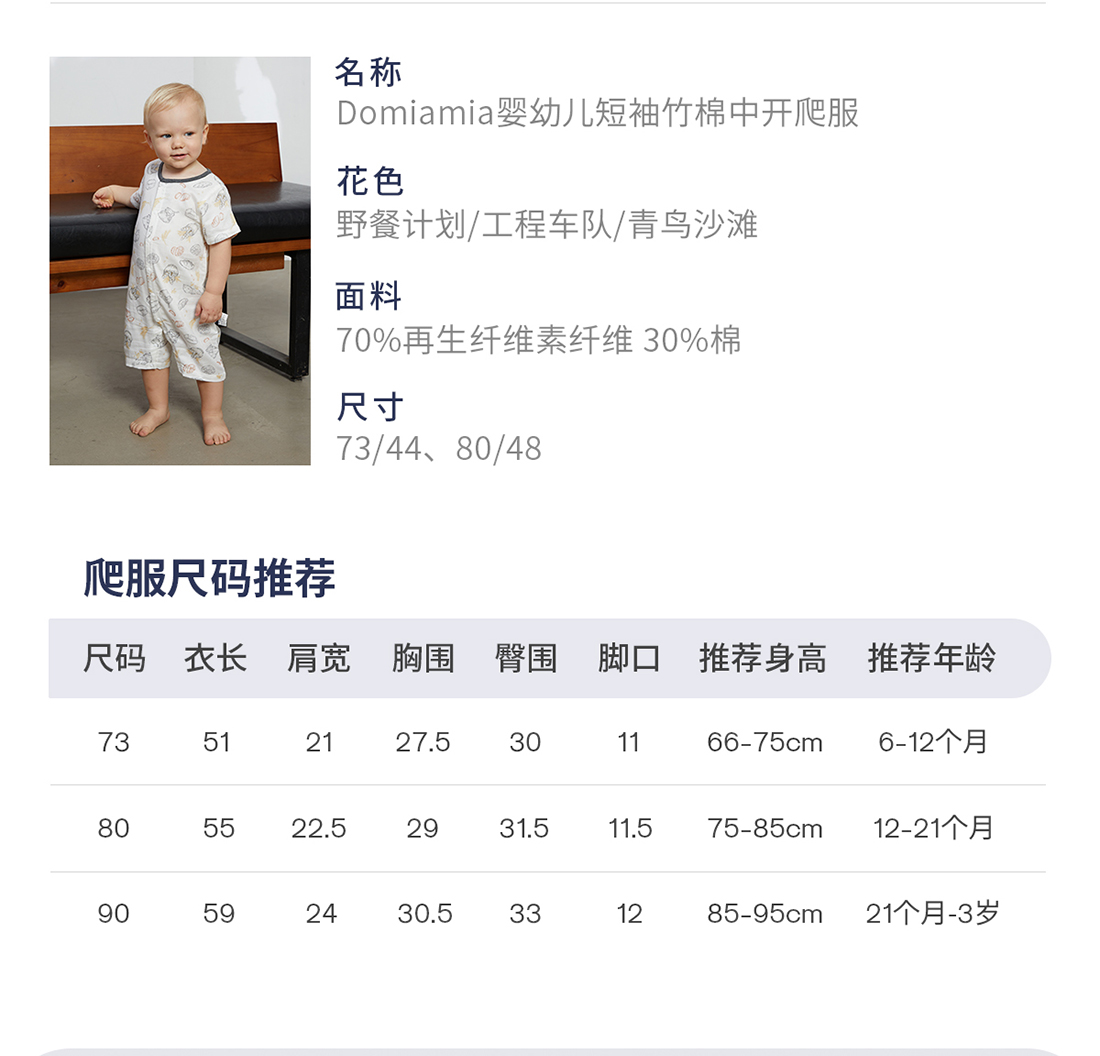 名称
Domiamia婴幼儿短袖竹棉中开爬服

花色
野餐计划/工程车队/青鸟沙滩

面料
70%再生纤维素纤维 30%棉

尺寸
73/44、80/48

爬服尺码推荐

| 尺码 | 衣长 | 肩宽 | 胸围 | 臀围 | 脚口 | 推荐身高 | 推荐年龄 |
|---|---|---|---|---|---|---|---|
| 73 | 51 | 21 | 27.5 | 30 | 11 | 66-75cm | 6-12个月 |
| 80 | 55 | 22.5 | 29 | 31.5 | 11.5 | 75-85cm | 12-21个月 |
| 90 | 59 | 24 | 30.5 | 33 | 12 | 85-95cm | 21个月-3岁 |